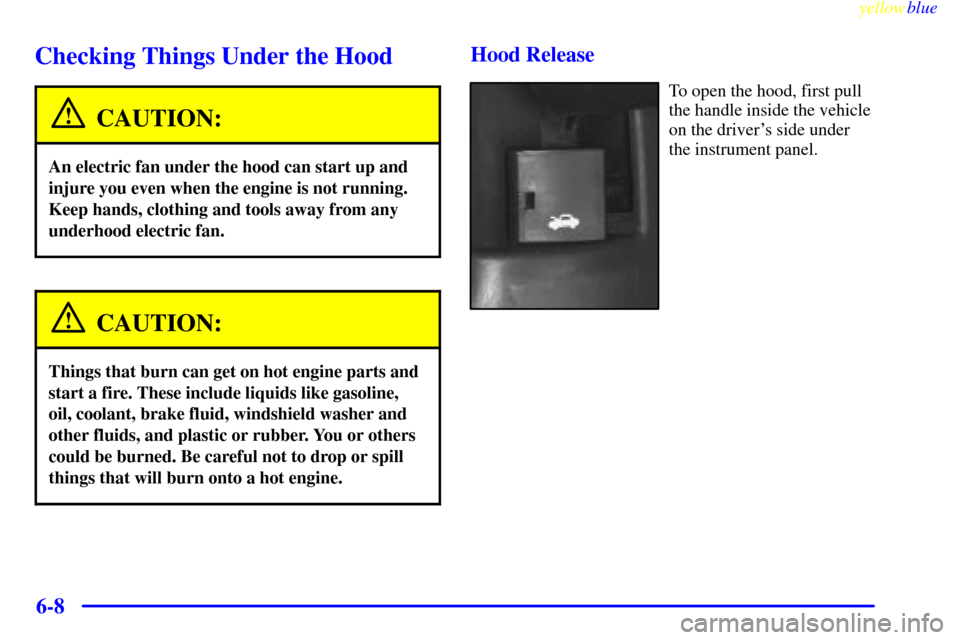 yellowblue

Checking Things Under the Hood

CAUTION:

An electric fan under the hood can start up and injure you even when the engine is not running. Keep hands, clothing and tools away from any underhood electric fan.

CAUTION:

Things that burn can get on hot engine parts and start a fire. These include liquids like gasoline, oil, coolant, brake fluid, windshield washer and other fluids, and plastic or rubber. You or others could be burned. Be careful not to drop or spill things that will burn onto a hot engine.

Hood Release

To open the hood, first pull the handle inside the vehicle on the driver's side under the instrument panel.

6-8

carmanualsonline.info